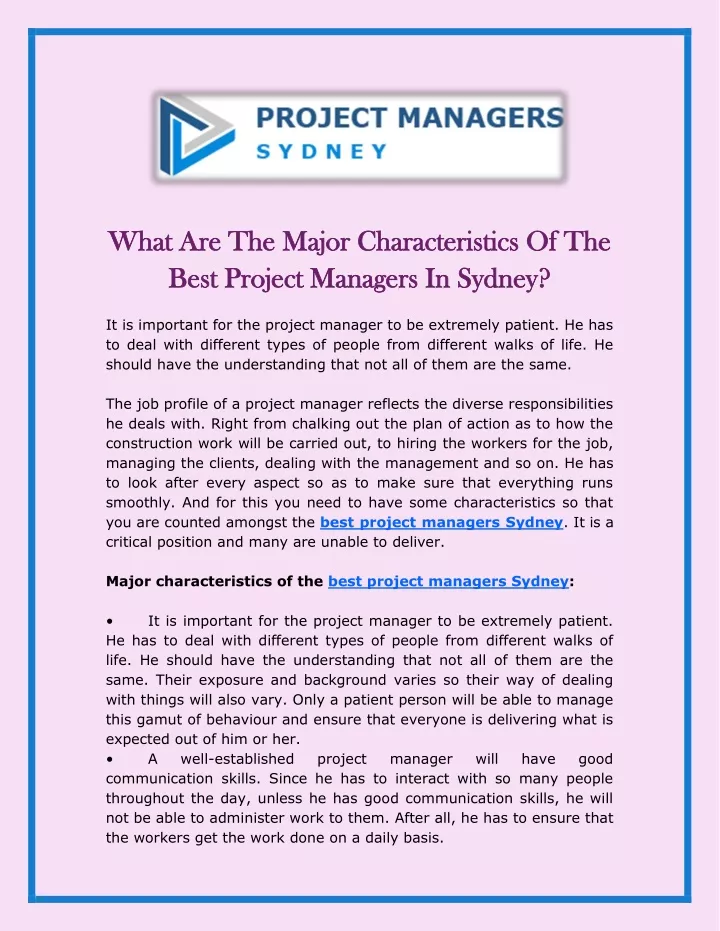 PROJECT MANAGERS
SYDNEY

What Are The Major Characteristics Of The Best Project Managers In Sydney?

It is important for the project manager to be extremely patient. He has to deal with different types of people from different walks of life. He should have the understanding that not all of them are the same.

The job profile of a project manager reflects the diverse responsibilities he deals with. Right from chalking out the plan of action as to how the construction work will be carried out, to hiring the workers for the job, managing the clients, dealing with the management and so on. He has to look after every aspect so as to make sure that everything runs smoothly. And for this you need to have some characteristics so that you are counted amongst the best project managers Sydney. It is a critical position and many are unable to deliver.

Major characteristics of the best project managers Sydney:

• It is important for the project manager to be extremely patient. He has to deal with different types of people from different walks of life. He should have the understanding that not all of them are the same. Their exposure and background varies so their way of dealing with things will also vary. Only a patient person will be able to manage this gamut of behaviour and ensure that everyone is delivering what is expected out of him or her.
• A well-established project manager will have good communication skills. Since he has to interact with so many people throughout the day, unless he has good communication skills, he will not be able to administer work to them. After all, he has to ensure that the workers get the work done on a daily basis.